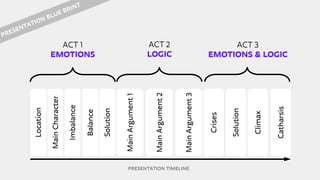 PRESENTATION BLUE PRINT

ACT 1
EMOTIONS

ACT 2
LOGIC

ACT 3
EMOTIONS & LOGIC

Location

Main Character

Imbalance

Balance

Solution

Main Argument 1

Main Argument 2

Main Argument 3

Crises

Solution

Climax

Catharsis

PRESENTATION TIMELINE